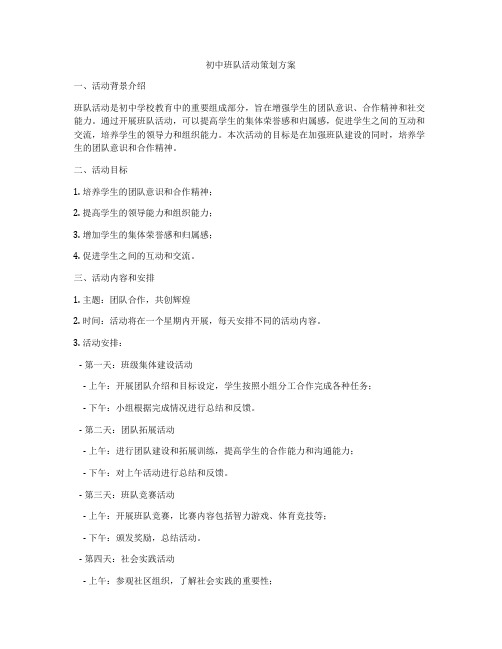 初中班队活动策划方案

一、活动背景介绍

班队活动是初中学校教育中的重要组成部分，旨在增强学生的团队意识、合作精神和社交能力。通过开展班队活动，可以提高学生的集体荣誉感和归属感，促进学生之间的互动和交流，培养学生的领导力和组织能力。本次活动的目标是在加强班队建设的同时，培养学生的团队意识和合作精神。

二、活动目标

1. 培养学生的团队意识和合作精神；

2. 提高学生的领导能力和组织能力；

3. 增加学生的集体荣誉感和归属感；

4. 促进学生之间的互动和交流。

三、活动内容和安排

1. 主题：团队合作，共创辉煌

2. 时间：活动将在一个星期内开展，每天安排不同的活动内容。

3. 活动安排：

- 第一天：班级集体建设活动

- 上午：开展团队介绍和目标设定，学生按照小组分工合作完成各种任务；

- 下午：小组根据完成情况进行总结和反馈。

- 第二天：团队拓展活动

- 上午：进行团队建设和拓展训练，提高学生的合作能力和沟通能力；

- 下午：对上午活动进行总结和反馈。

- 第三天：班队竞赛活动

- 上午：开展班队竞赛，比赛内容包括智力游戏、体育竞技等；

- 下午：颁发奖励，总结活动。

- 第四天：社会实践活动

- 上午：参观社区组织，了解社会实践的重要性；